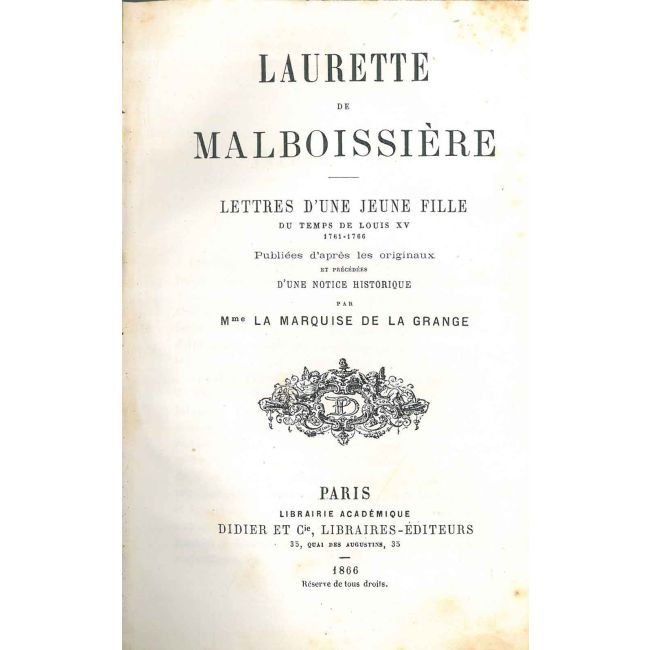 LAURETTE

DE

MALBOISSIÈRE

LETTRES D'UNE JEUNE FILLE
DU TEMPS DE LOUIS XV
1761-1766

Publiées d'après les originaux
ET PRÉCÉDÉES
D'UNE NOTICE HISTORIQUE

PAR

Mme LA MARQUISE DE LA GRANGE

PARIS
LIBRAIRIE ACADÉMIQUE
DIDIER ET Cie, LIBRAIRES-ÉDITEURS
35, QUAI DES AUGUSTINS, 35

1866
Réserve de tous droits.